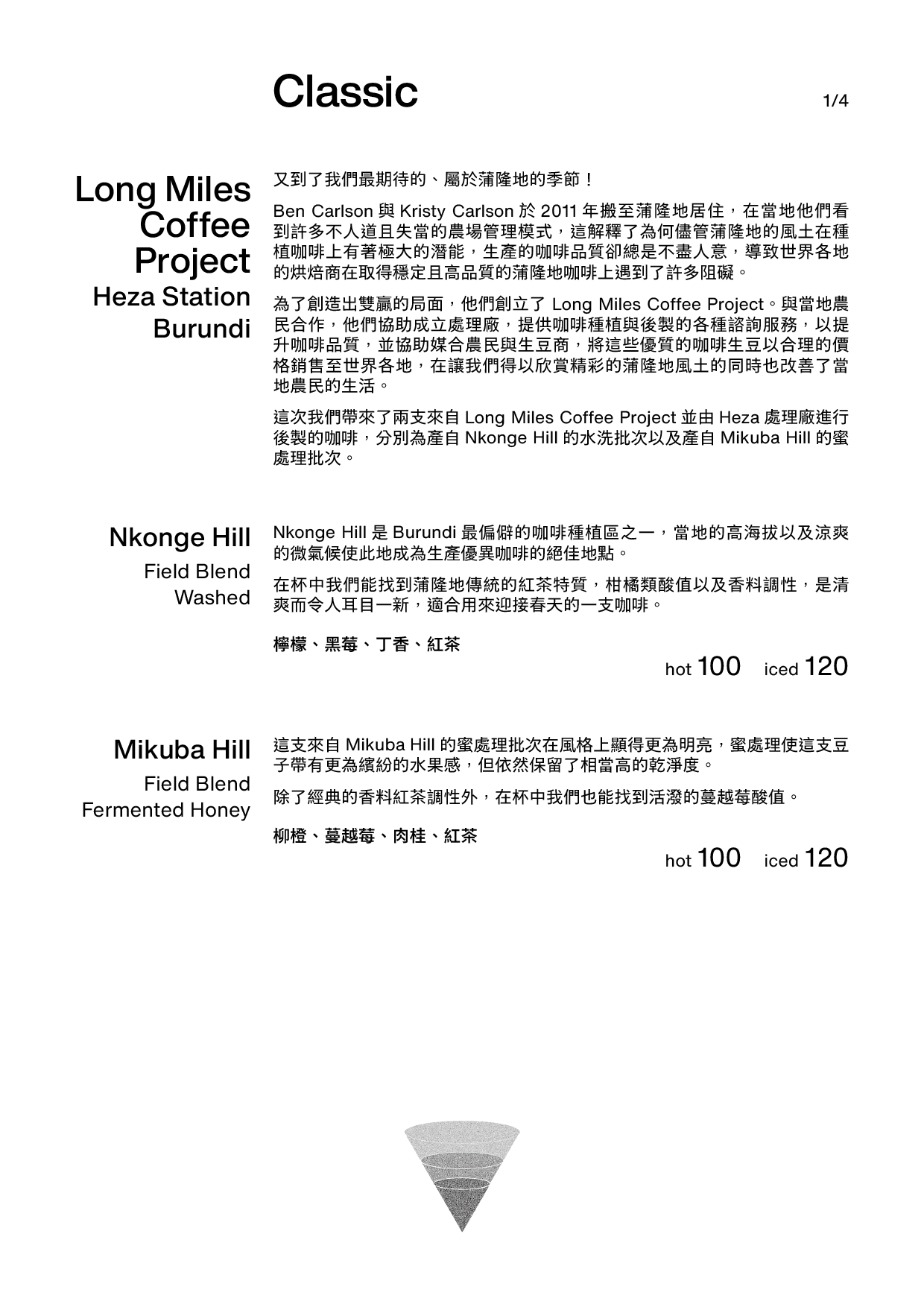 Classic

1/4

Long Miles Coffee Project
Heza Station
Burundi

又到了我們最期待的、屬於蒲隆地的季節！

Ben Carlson 與 Kristy Carlson 於 2011 年搬至蒲隆地居住，在當地他們看到許多不人道且失當的農場管理模式，這解釋了為何儘管蒲隆地的風土在種植咖啡上有著極大的潛能，生產的咖啡品質卻總是不盡人意，導致世界各地的烘焙商在取得穩定且高品質的蒲隆地咖啡上遇到了許多阻礙。

為了創造出雙贏的局面，他們創立了 Long Miles Coffee Project。與當地農民合作，他們協助成立處理廠，提供咖啡種植與後製的各種諮詢服務，以提升咖啡品質，並協助媒合農民與生豆商，將這些優質的咖啡生豆以合理的價格銷售至世界各地，在讓我們得以欣賞精彩的蒲隆地風土的同時也改善了當地農民的生活。

這次我們帶來了兩支來自 Long Miles Coffee Project 並由 Heza 處理廠進行後製的咖啡，分別為產自 Nkonge Hill 的水洗批次以及產自 Mikuba Hill 的蜜處理批次。

Nkonge Hill
Field Blend
Washed

Nkonge Hill 是 Burundi 最偏僻的咖啡種植區之一，當地的高海拔以及涼爽的微氣候使此地成為生產優異咖啡的絕佳地點。

在杯中我們能找到蒲隆地傳統的紅茶特質，柑橘類酸值以及香料調性，是清爽而令人耳目一新，適合用來迎接春天的一支咖啡。

檸檬、黑莓、丁香、紅茶

hot 100 iced 120

Mikuba Hill
Field Blend
Fermented Honey

這支來自 Mikuba Hill 的蜜處理批次在風格上顯得更為明亮，蜜處理使這支豆子帶有更為繽紛的水果感，但依然保留了相當高的乾淨度。

除了經典的香料紅茶調性外，在杯中我們也能找到活潑的蔓越莓酸值。

柳橙、蔓越莓、肉桂、紅茶

hot 100 iced 120